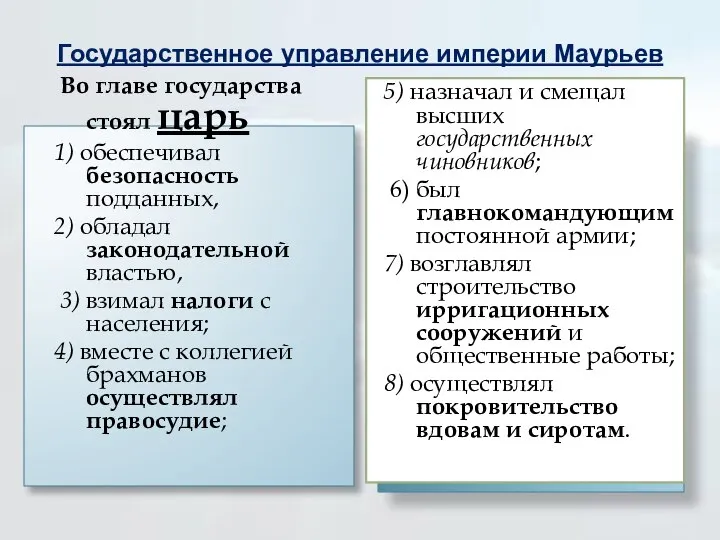 Государственное управление империи Маурьев

Во главе государства стоял царь

1) обеспечивал безопасность подданных,

2) обладал законодательной властью,

3) взимал налоги с населения;

4) вместе с коллегией брахманов осуществлял правосудие;

5) назначал и смещал высших государственных чиновников;

6) был главнокомандующим постоянной армии;

7) возглавлял строительство ирригационных сооружений и общественные работы;

8) осуществлял покровительство вдовам и сиротам.